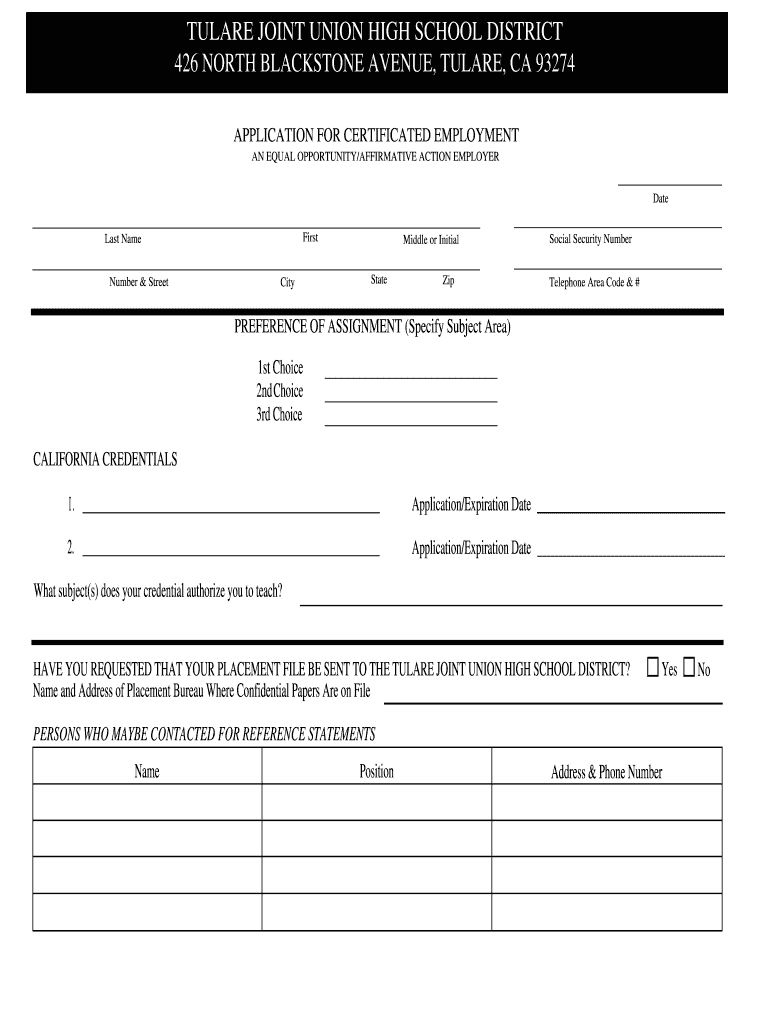 TULARE JOINT UNION HIGH SCHOOL DISTRICT
426 NORTH BLACKSTONE AVENUE, TULARE, CA 93274

APPLICATION FOR CERTIFICATED EMPLOYMENT
AN EQUAL OPPORTUNITY/AFFIRMATIVE ACTION EMPLOYER

Date

Last Name First Middle or Initial Social Security Number

Number & Street City State Zip Telephone Area Code & #

PREFERENCE OF ASSIGNMENT (Specify Subject Area)

1st Choice
2nd Choice
3rd Choice

CALIFORNIA CREDENTIALS

1. Application/Expiration Date

2. Application/Expiration Date

What subject(s) does your credential authorize you to teach?

HAVE YOU REQUESTED THAT YOUR PLACEMENT FILE BE SENT TO THE TULARE JOINT UNION HIGH SCHOOL DISTRICT? Yes No
Name and Address of Placement Bureau Where Confidential Papers Are on File

PERSONS WHO MAYBE CONTACTED FOR REFERENCE STATEMENTS

| Name | Position | Address & Phone Number |
|---|---|---|
| | | |
| | | |
| | | |
| | | |